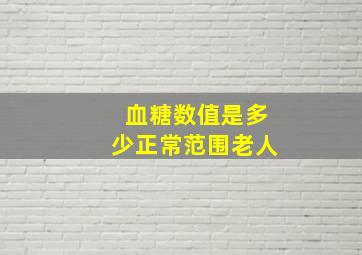 血糖数值是多少正常范围老人